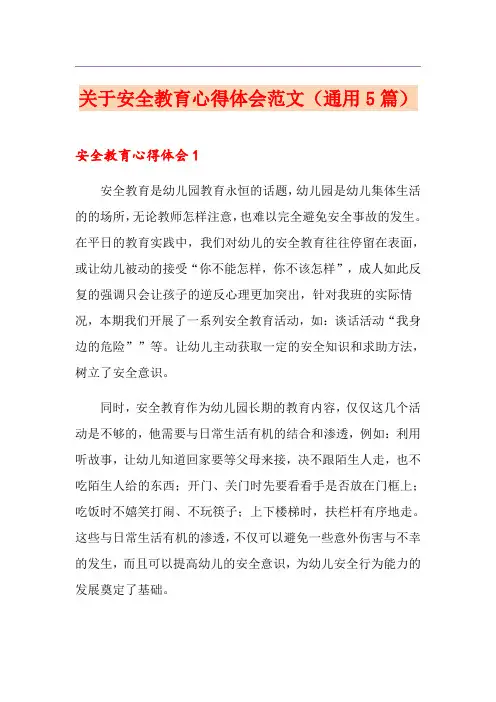 关于安全教育心得体会范文（通用5篇）

安全教育心得体会1

安全教育是幼儿园教育永恒的话题，幼儿园是幼儿集体生活的的场所，无论教师怎样注意，也难以完全避免安全事故的发生。在平日的教育实践中，我们对幼儿的安全教育往往停留在表面，或让幼儿被动的接受“你不能怎样，你不该怎样”，成人如此反复的强调只会让孩子的逆反心理更加突出，针对我班的实际情况，本期我们开展了一系列安全教育活动，如：谈话活动“我身边的危险””等。让幼儿主动获取一定的安全知识和求助方法，树立了安全意识。

同时，安全教育作为幼儿园长期的教育内容，仅仅这几个活动是不够的，他需要与日常生活有机的结合和渗透，例如：利用听故事，让幼儿知道回家要等父母来接，决不跟陌生人走，也不吃陌生人给的东西；开门、关门时先要看看手是否放在门框上；吃饭时不嬉笑打闹、不玩筷子；上下楼梯时，扶栏杆有序地走。这些与日常生活有机的渗透，不仅可以避免一些意外伤害与不幸的发生，而且可以提高幼儿的安全意识，为幼儿安全行为能力的发展奠定了基础。